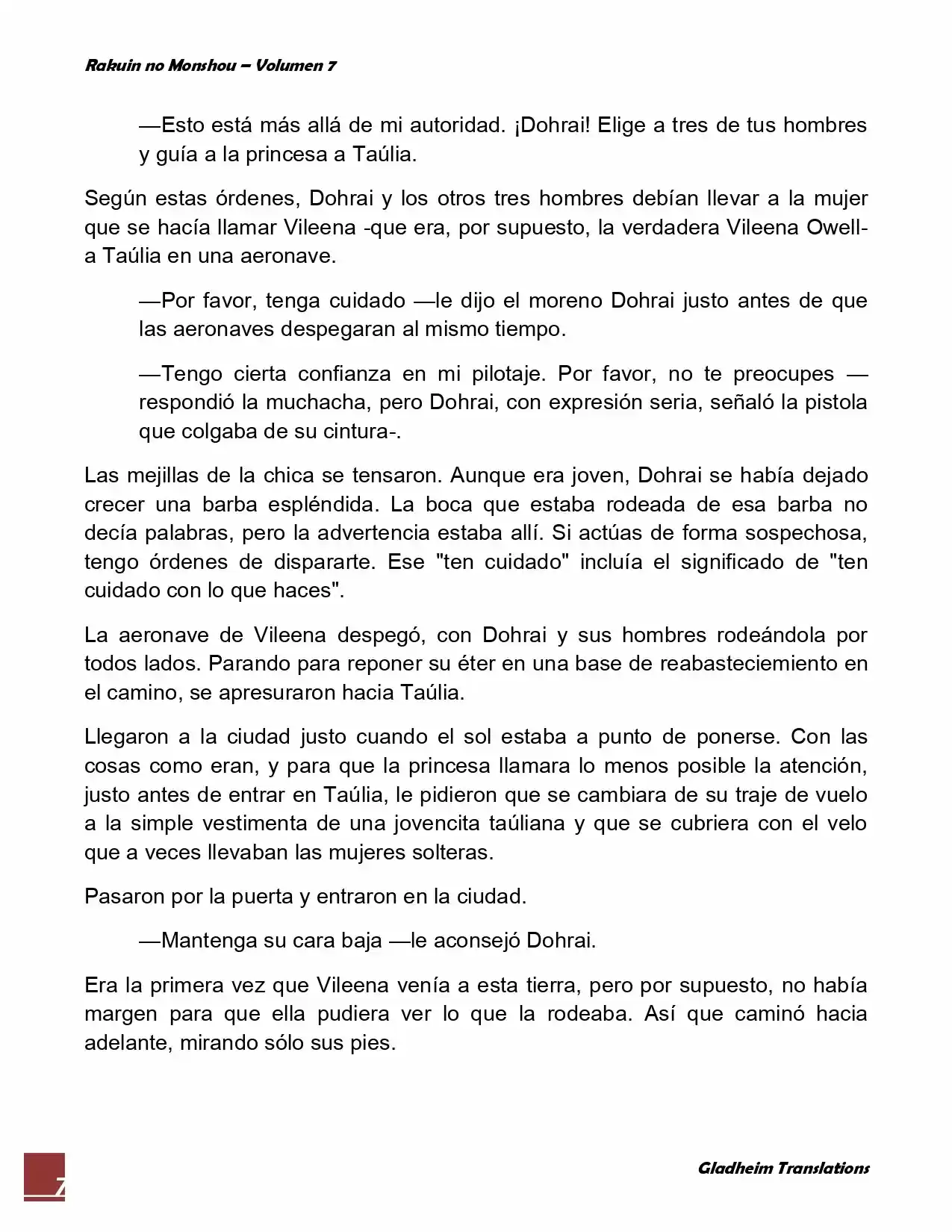 Rakuin no Monshou – Volumen 7

—Esto está más allá de mi autoridad. ¡Dohrai! Elige a tres de tus hombres y guía a la princesa a Taúlia.

Según estas órdenes, Dohrai y los otros tres hombres debían llevar a la mujer que se hacía llamar Vileena -que era, por supuesto, la verdadera Vileena Owell- a Taúlia en una aeronave.

—Por favor, tenga cuidado —le dijo el moreno Dohrai justo antes de que las aeronaves despegaran al mismo tiempo.

—Tengo cierta confianza en mi pilotaje. Por favor, no te preocupes —respondió la muchacha, pero Dohrai, con expresión seria, señaló la pistola que colgaba de su cintura-.

Las mejillas de la chica se tensaron. Aunque era joven, Dohrai se había dejado crecer una barba espléndida. La boca que estaba rodeada de esa barba no decía palabras, pero la advertencia estaba allí. Si actúas de forma sospechosa, tengo órdenes de dispararte. Ese "ten cuidado" incluía el significado de "ten cuidado con lo que haces".

La aeronave de Vileena despegó, con Dohrai y sus hombres rodeándola por todos lados. Parando para reponer su éter en una base de reabasteciemiento en el camino, se apresuraron hacia Taúlia.

Llegaron a la ciudad justo cuando el sol estaba a punto de ponerse. Con las cosas como eran, y para que la princesa llamara lo menos posible la atención, justo antes de entrar en Taúlia, le pidieron que se cambiara de su traje de vuelo a la simple vestimenta de una jovencita taúliana y que se cubriera con el velo que a veces llevaban las mujeres solteras.

Pasaron por la puerta y entraron en la ciudad.

—Mantenga su cara baja —le aconsejó Dohrai.

Era la primera vez que Vileena venía a esta tierra, pero por supuesto, no había margen para que ella pudiera ver lo que la rodeaba. Así que caminó hacia adelante, mirando sólo sus pies.

7

Gladheim Translations